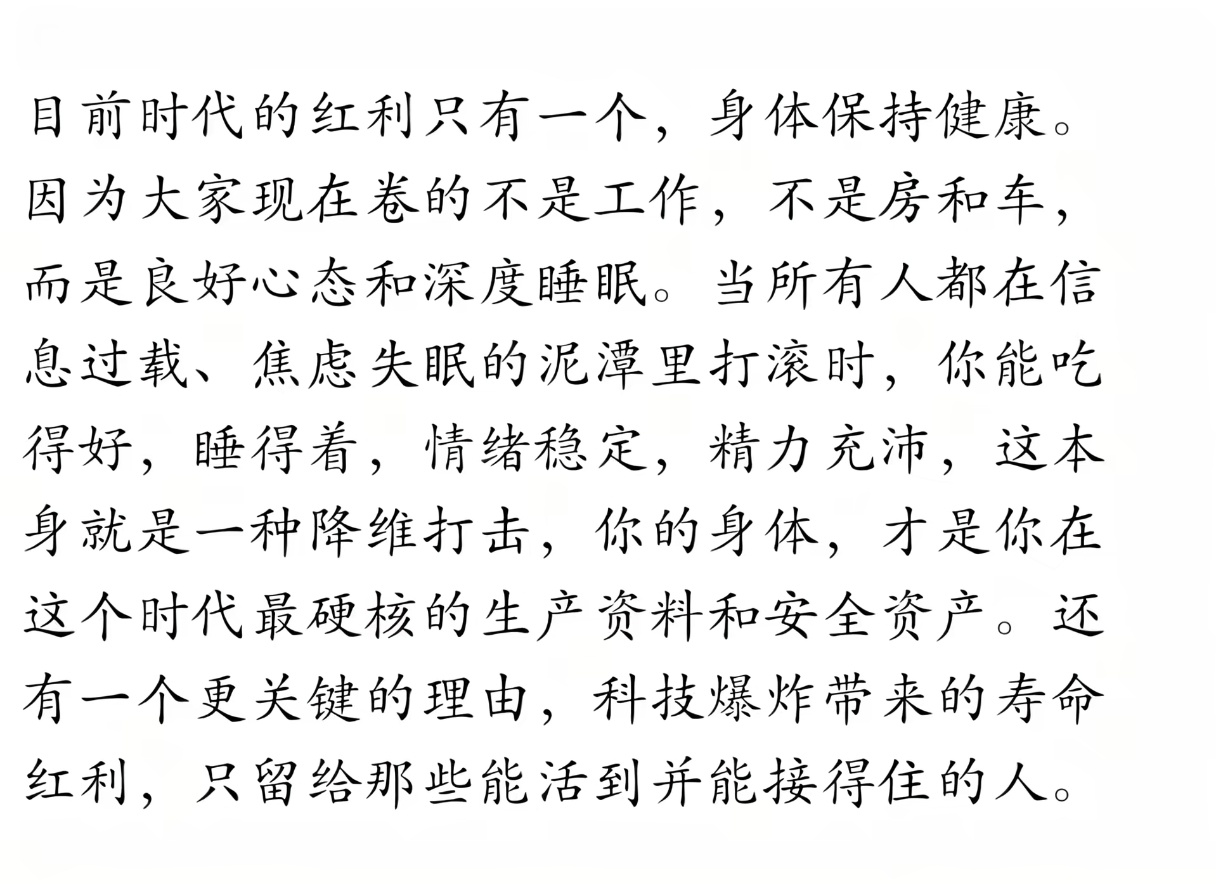 目前时代的红利只有一个，身体保持健康。因为大家现在卷的不是工作，不是房和车，而是良好心态和深度睡眠。当所有人都在信息过载、焦虑失眠的泥潭里打滚时，你能吃得好，睡得着，情绪稳定，精力充沛，这本身就是一种降维打击，你的身体，才是你在这个时代最硬核的生产资料和安全资产。还有一个更关键的理由，科技爆炸带来的寿命红利，只留给那些能活到并能接得住的人。